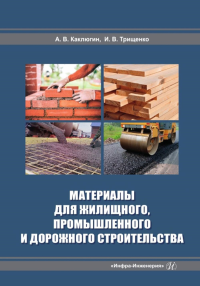 А. В. Каклюгин, И. В. Трищенко

МАТЕРИАЛЫ ДЛЯ ЖИЛИЩНОГО, ПРОМЫШЛЕННОГО И ДОРОЖНОГО СТРОИТЕЛЬСТВА

«Инфра-Инженерия»